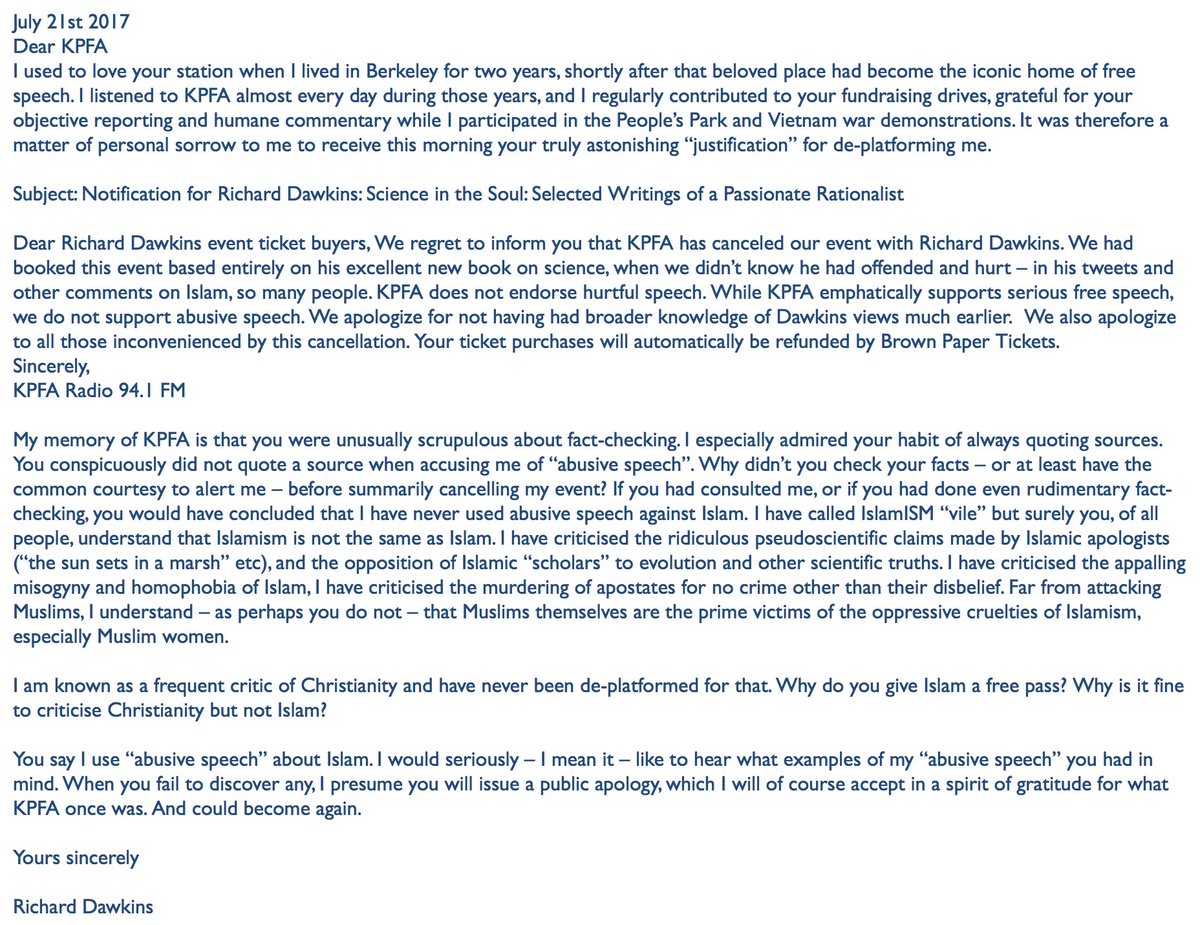 July 21st 2017
Dear KPFA
I used to love your station when I lived in Berkeley for two years, shortly after that beloved place had become the iconic home of free speech. I listened to KPFA almost every day during those years, and I regularly contributed to your fundraising drives, grateful for your objective reporting and humane commentary while I participated in the People's Park and Vietnam war demonstrations. It was therefore a matter of personal sorrow to me to receive this morning your truly astonishing "justification" for de-platforming me.

Subject: Notification for Richard Dawkins: Science in the Soul: Selected Writings of a Passionate Rationalist

Dear Richard Dawkins event ticket buyers, We regret to inform you that KPFA has canceled our event with Richard Dawkins. We had booked this event based entirely on his excellent new book on science, when we didn't know he had offended and hurt – in his tweets and other comments on Islam, so many people. KPFA does not endorse hurtful speech. While KPFA emphatically supports serious free speech, we do not support abusive speech. We apologize for not having had broader knowledge of Dawkins views much earlier. We also apologize to all those inconvenienced by this cancellation. Your ticket purchases will automatically be refunded by Brown Paper Tickets.
Sincerely,
KPFA Radio 94.1 FM

My memory of KPFA is that you were unusually scrupulous about fact-checking. I especially admired your habit of always quoting sources. You conspicuously did not quote a source when accusing me of "abusive speech". Why didn't you check your facts – or at least have the common courtesy to alert me – before summarily cancelling my event? If you had consulted me, or if you had done even rudimentary fact-checking, you would have concluded that I have never used abusive speech against Islam. I have called IslamISM "vile" but surely you, of all people, understand that Islamism is not the same as Islam. I have criticised the ridiculous pseudoscientific claims made by Islamic apologists ("the sun sets in a marsh" etc), and the opposition of Islamic "scholars" to evolution and other scientific truths. I have criticised the appalling misogyny and homophobia of Islam, I have criticised the murdering of apostates for no crime other than their disbelief. Far from attacking Muslims, I understand – as perhaps you do not – that Muslims themselves are the prime victims of the oppressive cruelties of Islamism, especially Muslim women.

I am known as a frequent critic of Christianity and have never been de-platformed for that. Why do you give Islam a free pass? Why is it fine to criticise Christianity but not Islam?

You say I use "abusive speech" about Islam. I would seriously – I mean it – like to hear what examples of my "abusive speech" you had in mind. When you fail to discover any, I presume you will issue a public apology, which I will of course accept in a spirit of gratitude for what KPFA once was. And could become again.

Yours sincerely

Richard Dawkins